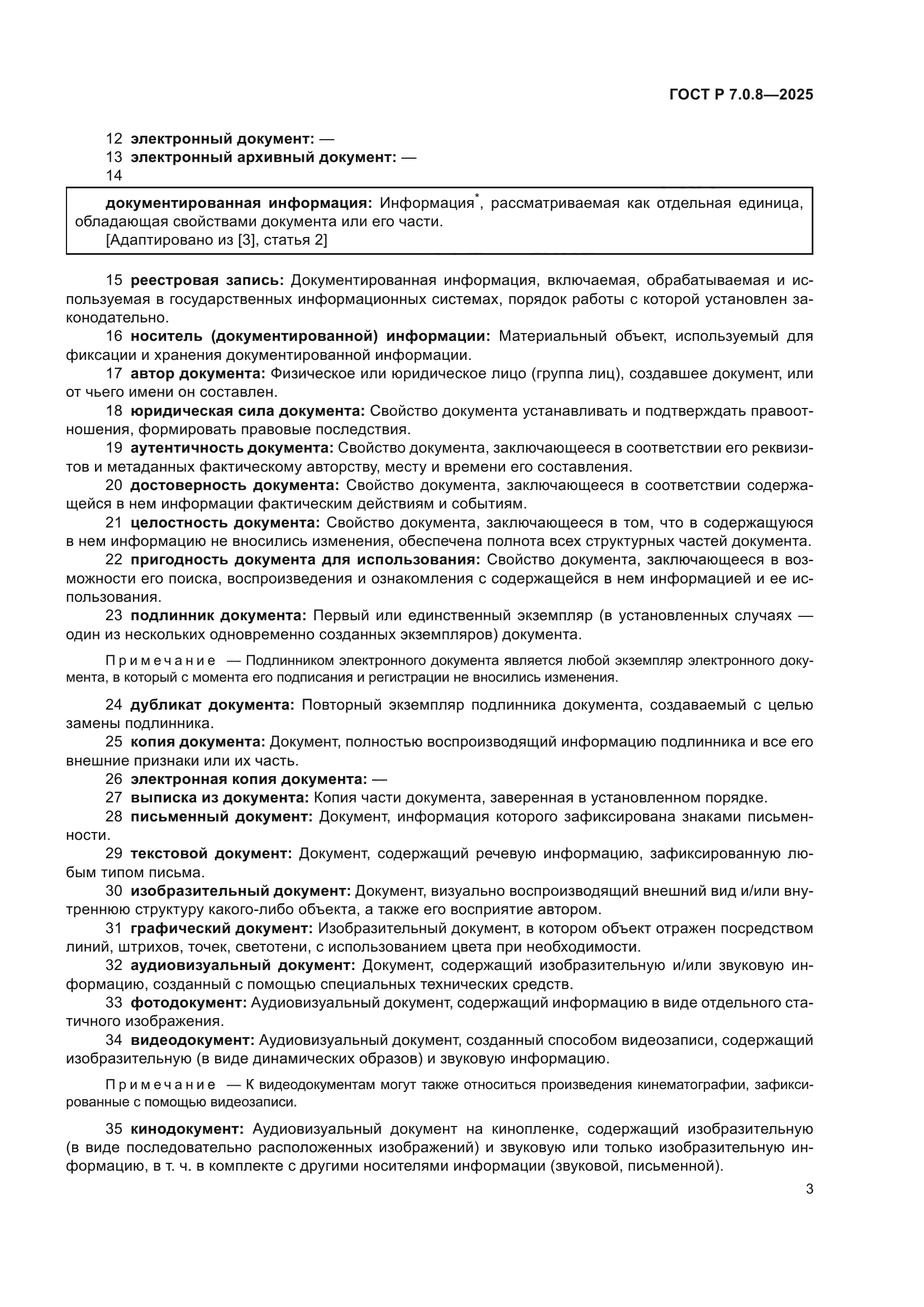 ГОСТ Р 7.0.8—2025

12 электронный документ: —

13 электронный архивный документ: —

14

документированная информация: Информация*, рассматриваемая как отдельная единица, обладающая свойствами документа или его части.
[Адаптировано из [3], статья 2]

15 реестровая запись: Документированная информация, включаемая, обрабатываемая и используемая в государственных информационных системах, порядок работы с которой установлен законодательно.

16 носитель (документированной) информации: Материальный объект, используемый для фиксации и хранения документированной информации.

17 автор документа: Физическое или юридическое лицо (группа лиц), создавшее документ, или от чьего имени он составлен.

18 юридическая сила документа: Свойство документа устанавливать и подтверждать правоотношения, формировать правовые последствия.

19 аутентичность документа: Свойство документа, заключающееся в соответствии его реквизитов и метаданных фактическому авторству, месту и времени его составления.

20 достоверность документа: Свойство документа, заключающееся в соответствии содержащейся в нем информации фактическим действиям и событиям.

21 целостность документа: Свойство документа, заключающееся в том, что в содержащуюся в нем информацию не вносились изменения, обеспечена полнота всех структурных частей документа.

22 пригодность документа для использования: Свойство документа, заключающееся в возможности его поиска, воспроизведения и ознакомления с содержащейся в нем информацией и ее использования.

23 подлинник документа: Первый или единственный экземпляр (в установленных случаях — один из нескольких одновременно созданных экземпляров) документа.

Примечание — Подлинником электронного документа является любой экземпляр электронного документа, в который с момента его подписания и регистрации не вносились изменения.

24 дубликат документа: Повторный экземпляр подлинника документа, создаваемый с целью замены подлинника.

25 копия документа: Документ, полностью воспроизводящий информацию подлинника и все его внешние признаки или их часть.

26 электронная копия документа: —

27 выписка из документа: Копия части документа, заверенная в установленном порядке.

28 письменный документ: Документ, информация которого зафиксирована знаками письменности.

29 текстовой документ: Документ, содержащий речевую информацию, зафиксированную любым типом письма.

30 изобразительный документ: Документ, визуально воспроизводящий внешний вид и/или внутреннюю структуру какого-либо объекта, а также его восприятие автором.

31 графический документ: Изобразительный документ, в котором объект отражен посредством линий, штрихов, точек, светотени, с использованием цвета при необходимости.

32 аудиовизуальный документ: Документ, содержащий изобразительную и/или звуковую информацию, созданный с помощью специальных технических средств.

33 фотодокумент: Аудиовизуальный документ, содержащий информацию в виде отдельного статичного изображения.

34 видеодокумент: Аудиовизуальный документ, созданный способом видеозаписи, содержащий изобразительную (в виде динамических образов) и звуковую информацию.

Примечание — К видеодокументам могут также относиться произведения кинематографии, зафиксированные с помощью видеозаписи.

35 кинодокумент: Аудиовизуальный документ на кинопленке, содержащий изобразительную (в виде последовательно расположенных изображений) и звуковую или только изобразительную информацию, в т. ч. в комплекте с другими носителями информации (звуковой, письменной).

3